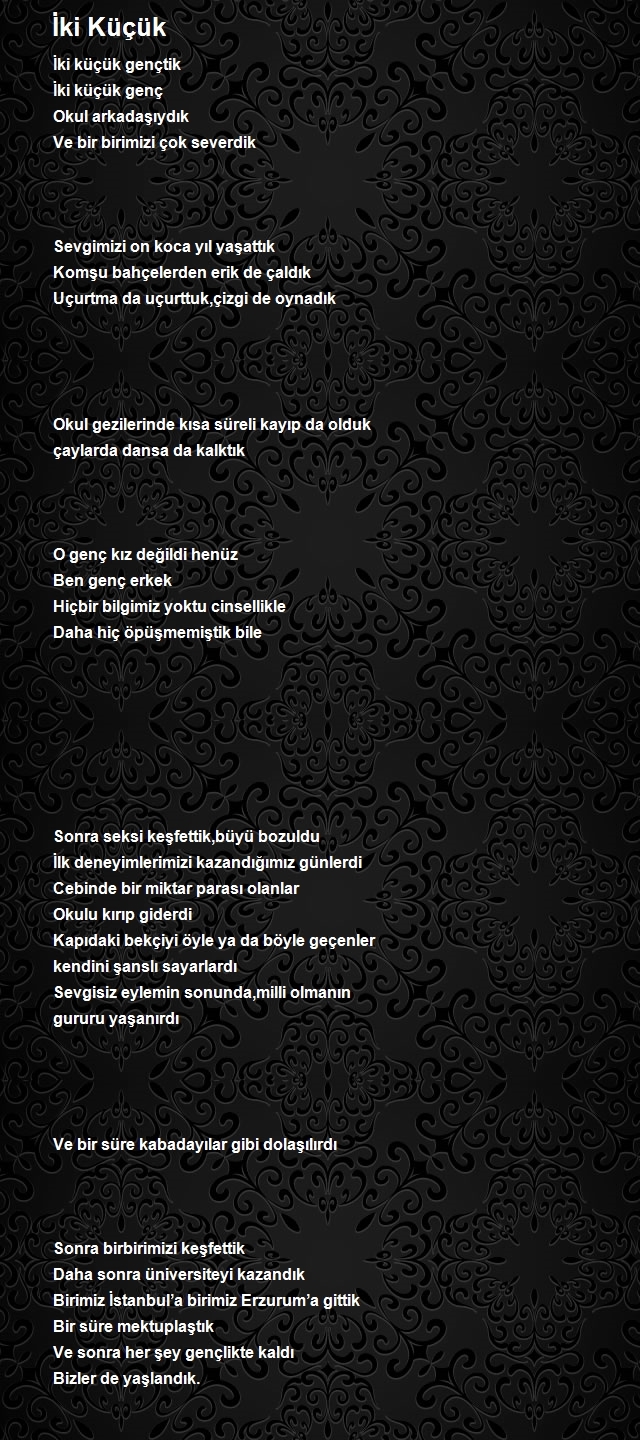 İki Küçük

İki küçük gençtik
İki küçük genç
Okul arkadaşıydık
Ve bir birimizi çok severdik

Sevgimizi on koca yıl yaşattık
Komşu bahçelerden erik de çaldık
Uçurtma da uçurttuk,çizgi de oynadık

Okul gezilerinde kısa süreli kayıp da olduk
çaylarda dansa da kalktık

O genç kız değildi henüz
Ben genç erkek
Hiçbir bilgimiz yoktu cinsellikle
Daha hiç öpüşmemiştik bile

Sonra seksi keşfettik,büyü bozuldu
İlk deneyimlerimizi kazandığımız günlerdi
Cebinde bir miktar parası olanlar
Okulu kırıp giderdi
Kapıdaki bekçiyi öyle ya da böyle geçenler
kendini şanslı sayarlardı
Sevgisiz eylemin sonunda,milli olmanın
gururu yaşanırdı

Ve bir süre kabadayılar gibi dolaşılırdı

Sonra birbirimizi keşfettik
Daha sonra üniversiteyi kazandık
Birimiz İstanbul'a birimiz Erzurum'a gittik
Bir süre mektuplaştık
Ve sonra her şey gençlikte kaldı
Bizler de yaşlandık.